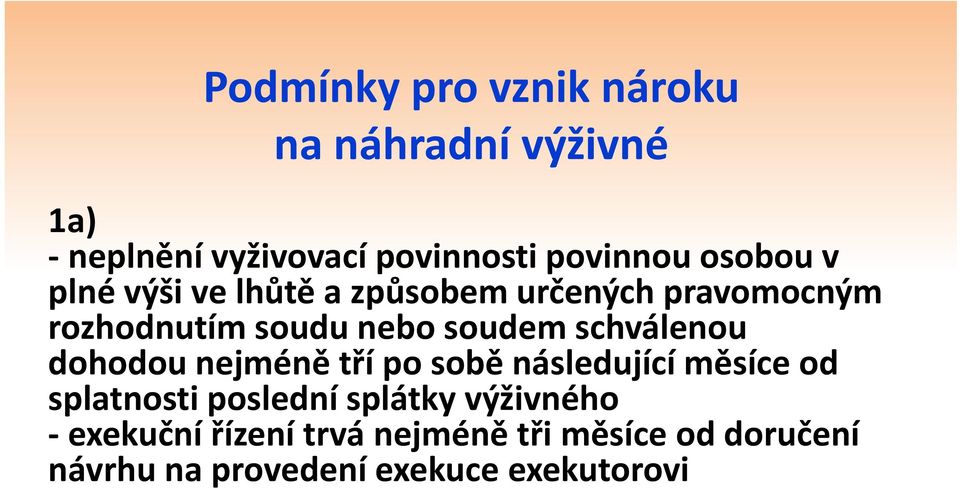 Podmínky pro vznik nároku na náhradní výživné

1a)
- neplnění vyživovací povinnosti povinnou osobou v plné výši ve lhůtě a způsobem určených pravomocným rozhodnutím soudu nebo soudem schválenou dohodou nejméně tří po sobě následující měsíce od splatnosti poslední splátky výživného
- exekuční řízení trvá nejméně tři měsíce od doručení návrhu na provedení exekuce exekutorovi